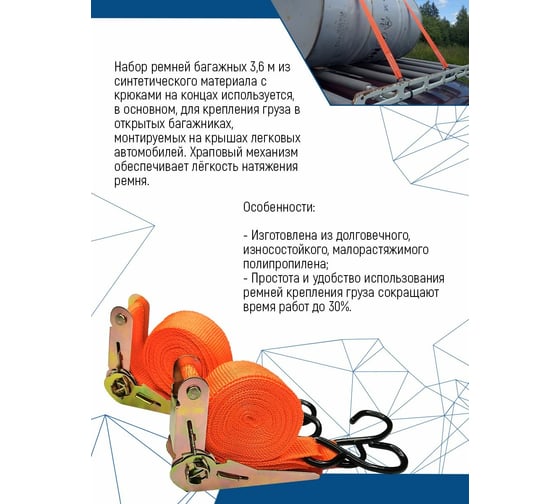 Набор ремней багажных 3,6 м из синтетического материала с крюками на концах используется, в основном, для крепления груза в открытых багажниках, монтируемых на крышах легковых автомобилей. Храповый механизм обеспечивает лёгкость натяжения ремня.

Особенности:

- Изготовлена из долговечного, износостойкого, малорастяжимого полипропилена;
- Простота и удобство использования ремней крепления груза сокращают время работ до 30%.